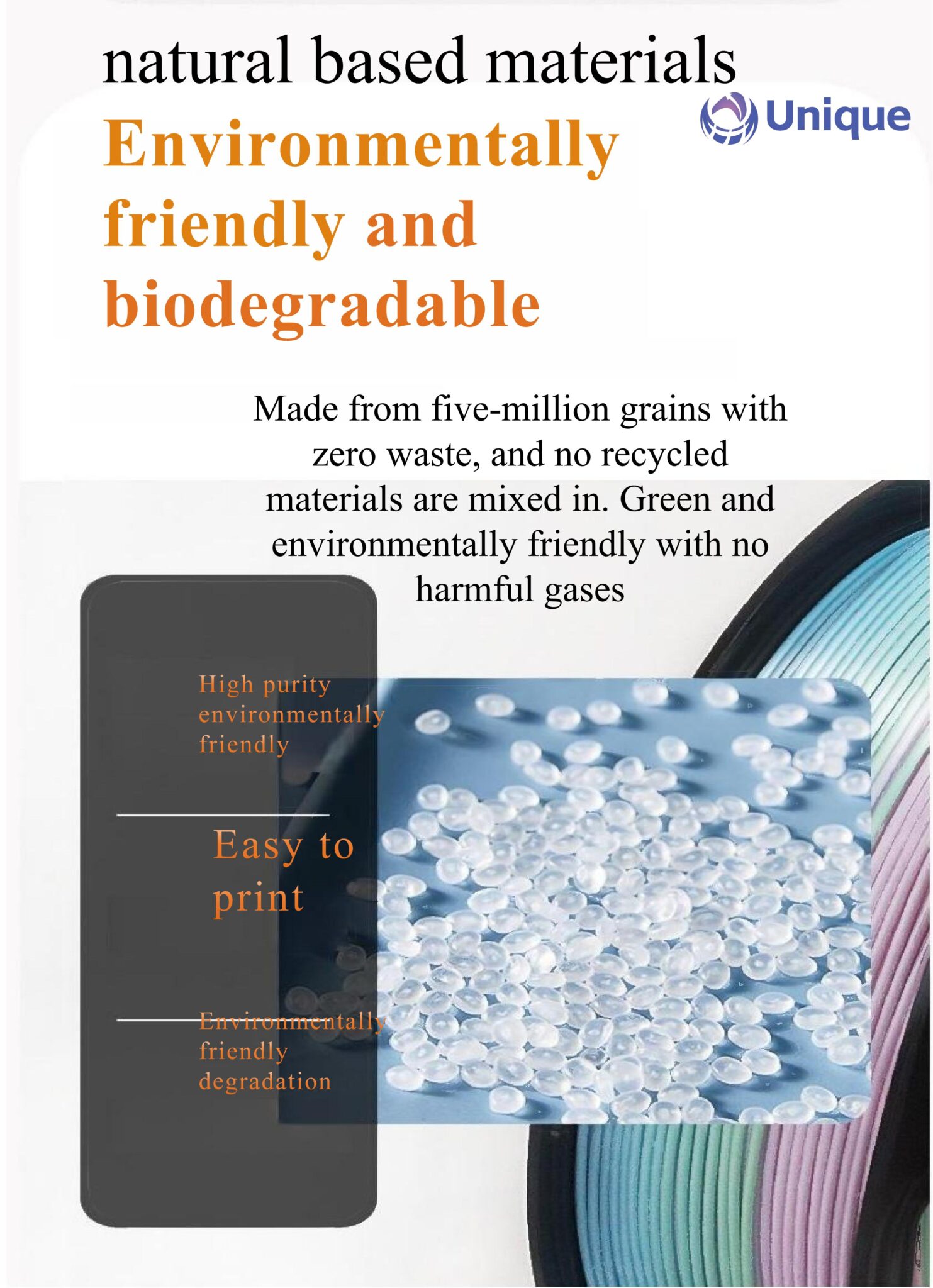 natural based materials

Unique

Environmentally friendly and biodegradable

Made from five-million grains with zero waste, and no recycled materials are mixed in. Green and environmentally friendly with no harmful gases

High purity environmentally friendly

Easy to print

Environmentally friendly degradation